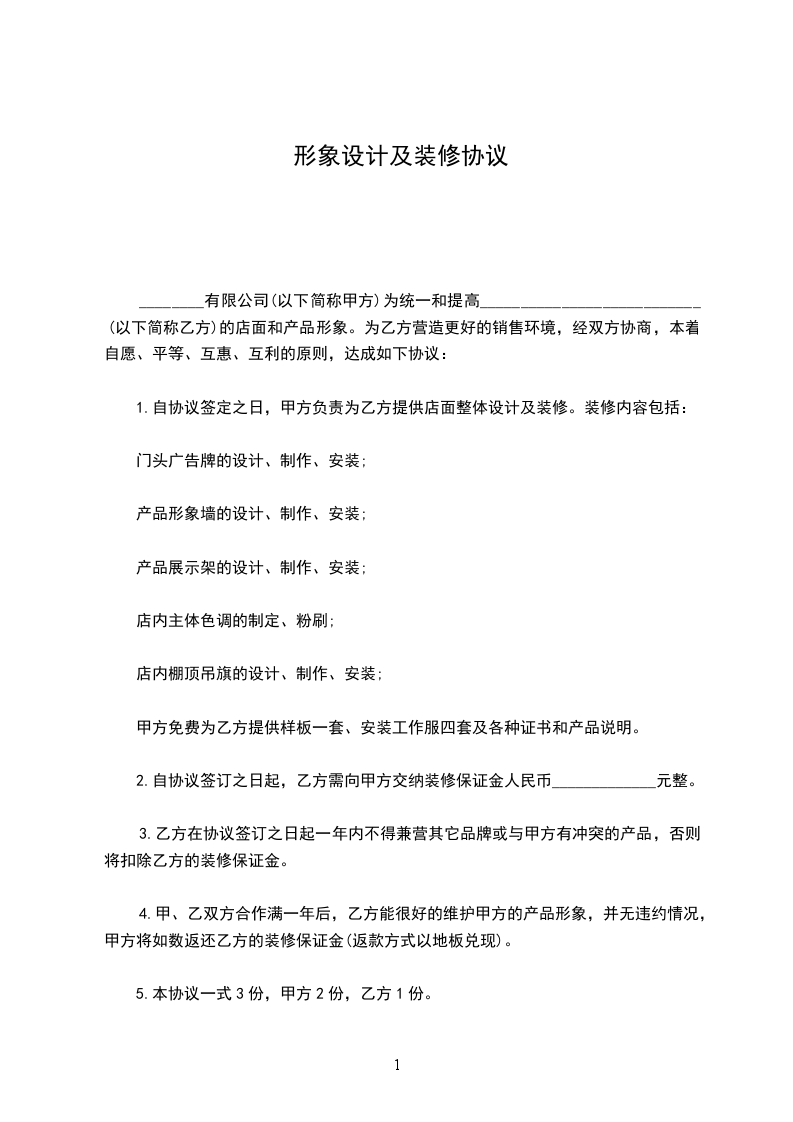 形象设计及装修协议

________有限公司(以下简称甲方)为统一和提高___________________________(以下简称乙方)的店面和产品形象。为乙方营造更好的销售环境，经双方协商，本着自愿、平等、互惠、互利的原则，达成如下协议：

1.自协议签定之日，甲方负责为乙方提供店面整体设计及装修。装修内容包括：

门头广告牌的设计、制作、安装;

产品形象墙的设计、制作、安装;

产品展示架的设计、制作、安装;

店内主体色调的制定、粉刷;

店内棚顶吊旗的设计、制作、安装;

甲方免费为乙方提供样板一套、安装工作服四套及各种证书和产品说明。

2.自协议签订之日起，乙方需向甲方交纳装修保证金人民币_____________元整。

3.乙方在协议签订之日起一年内不得兼营其它品牌或与甲方有冲突的产品，否则将扣除乙方的装修保证金。

4.甲、乙双方合作满一年后，乙方能很好的维护甲方的产品形象，并无违约情况，甲方将如数返还乙方的装修保证金(返款方式以地板兑现)。

5.本协议一式3份，甲方2份，乙方1份。

1